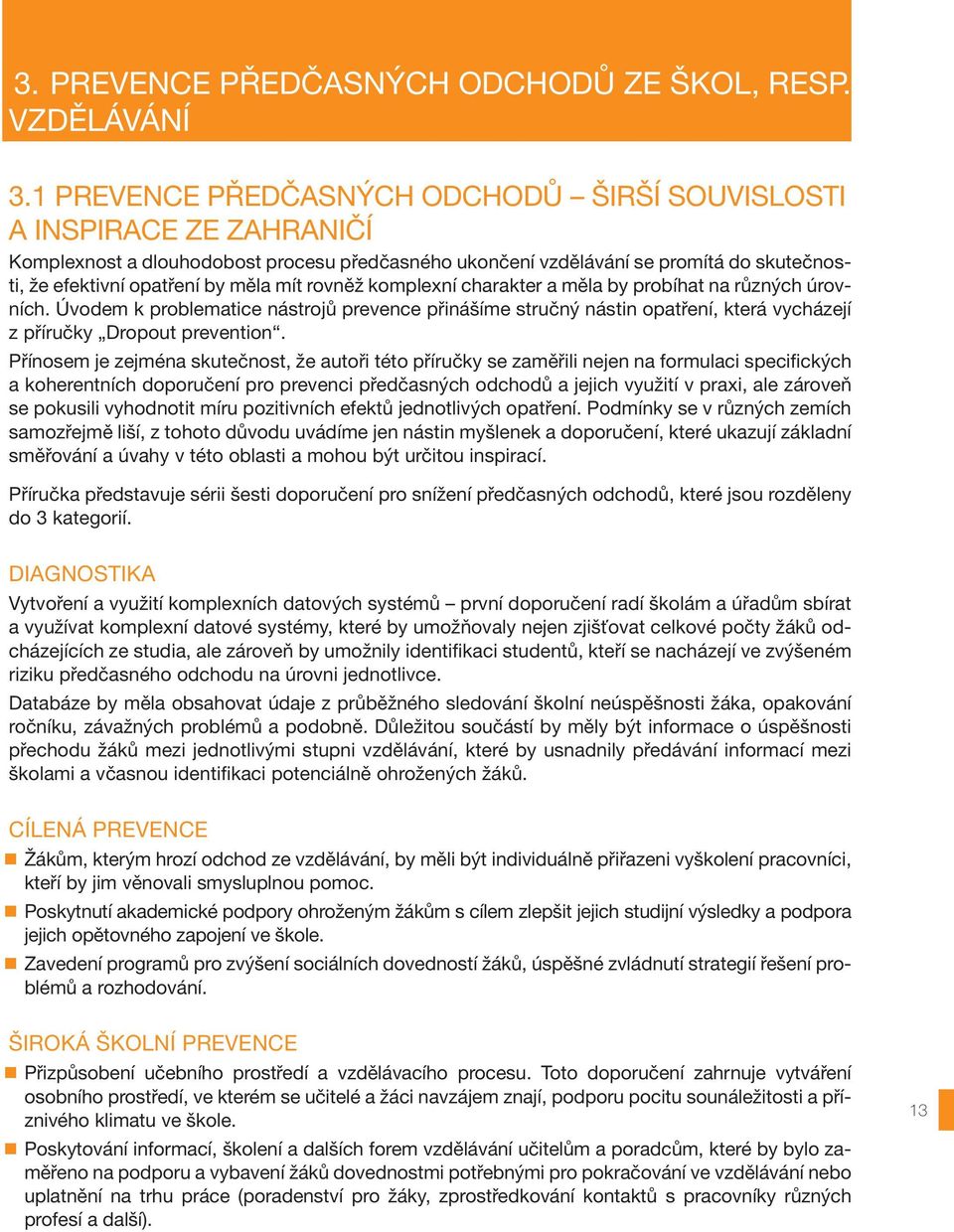 3. PREVENCE PŘEDČASNÝCH ODCHODŮ ZE ŠKOL, RESP. VZDĚLÁVÁNÍ

3.1 PREVENCE PŘEDČASNÝCH ODCHODŮ – ŠIRŠÍ SOUVISLOSTI A INSPIRACE ZE ZAHRANIČÍ

Komplexnost a dlouhodobost procesu předčasného ukončení vzdělávání se promítá do skutečnosti, že efektivní opatření by měla mít rovněž komplexní charakter a měla by probíhat na různých úrovních. Úvodem k problematice nástrojů prevence přinášíme stručný nástin opatření, která vycházejí z příručky „Dropout prevention“.

Přínosem je zejména skutečnost, že autoři této příručky se zaměřili nejen na formulaci specifických a koherentních doporučení pro prevenci předčasných odchodů a jejich využití v praxi, ale zároveň se pokusili vyhodnotit míru pozitivních efektů jednotlivých opatření. Podmínky se v různých zemích samozřejmě liší, z tohoto důvodu uvádíme jen nástin myšlenek a doporučení, které ukazují základní směřování a úvahy v této oblasti a mohou být určitou inspirací.

Příručka představuje sérii šesti doporučení pro snížení předčasných odchodů, které jsou rozděleny do 3 kategorií.

DIAGNOSTIKA

Vytvoření a využití komplexních datových systémů – první doporučení radí školám a úřadům sbírat a využívat komplexní datové systémy, které by umožňovaly nejen zjišťovat celkové počty žáků odcházejících ze studia, ale zároveň by umožnily identifikaci studentů, kteří se nacházejí ve zvýšeném riziku předčasného odchodu na úrovni jednotlivce.

Databáze by měla obsahovat údaje z průběžného sledování školní neúspěšnosti žáka, opakování ročníku, závažných problémů a podobně. Důležitou součástí by měly být informace o úspěšnosti přechodu žáků mezi jednotlivými stupni vzdělávání, které by usnadnily předávání informací mezi školami a včasnou identifikaci potenciálně ohrožených žáků.

CÍLENÁ PREVENCE

Žákům, kterým hrozí odchod ze vzdělávání, by měli být individuálně přiřazeni vyškolení pracovníci, kteří by jim věnovali smysluplnou pomoc.

Poskytnutí akademické podpory ohroženým žákům s cílem zlepšit jejich studijní výsledky a podpora jejich opětovného zapojení ve škole.

Zavedení programů pro zvýšení sociálních dovedností žáků, úspěšné zvládnutí strategií řešení problémů a rozhodování.

ŠIROKÁ ŠKOLNÍ PREVENCE

Přizpůsobení učebního prostředí a vzdělávacího procesu. Toto doporučení zahrnuje vytváření osobního prostředí, ve kterém se učitelé a žáci navzájem znají, podporu pocitu sounáležitosti a příznivého klimatu ve škole.

Poskytování informací, školení a dalších forem vzdělávání učitelům a poradcům, které by bylo zaměřeno na podporu a vybavení žáků dovednostmi potřebnými pro pokračování ve vzdělávání nebo uplatnění na trhu práce (poradenství pro žáky, zprostředkování kontaktů s pracovníky různých profesí a další).

13